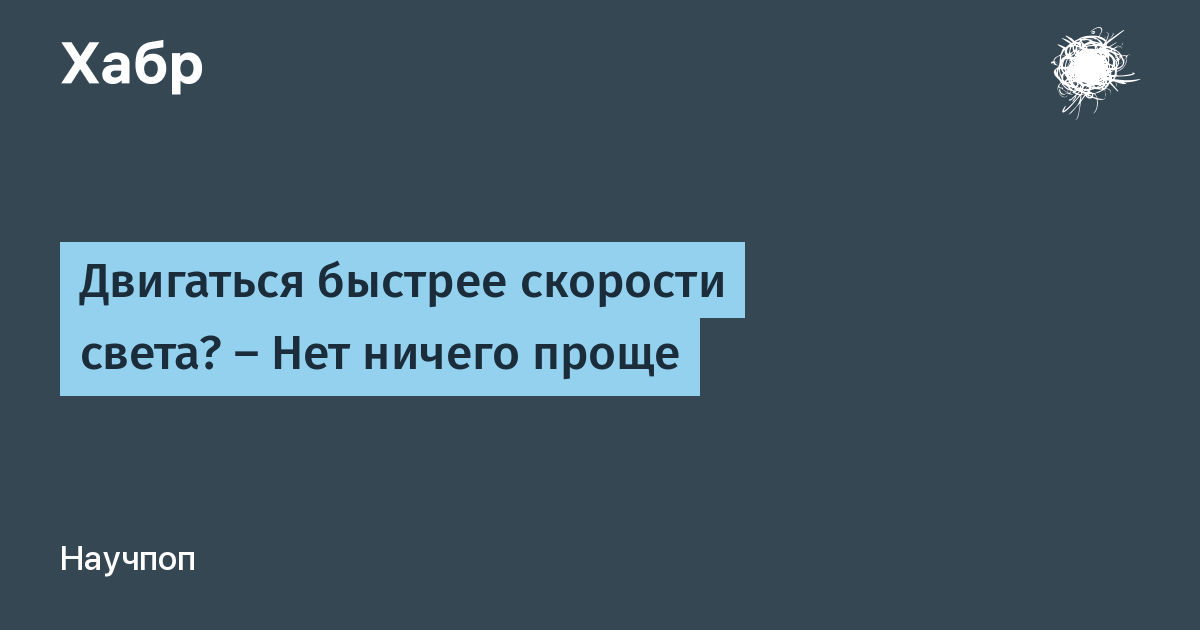 Хабр

Двигаться быстрее скорости света? – Нет ничего проще

Научпоп